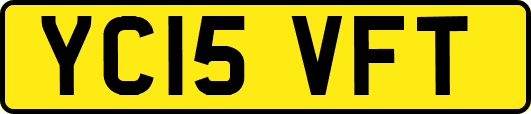 YC15 VFT